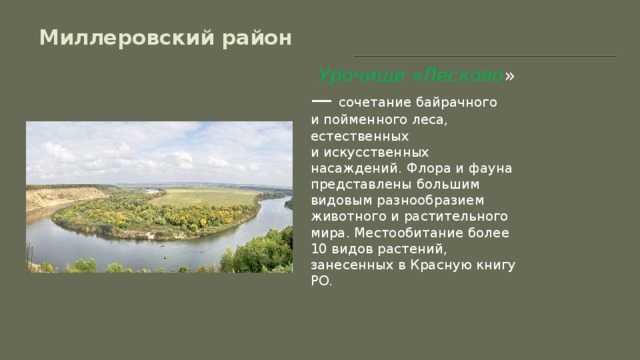 Миллеровский район

Урочище «Лесково»

— сочетание байрачного и пойменного леса, естественных и искусственных насаждений. Флора и фауна представлены большим видовым разнообразием животного и растительного мира. Местообитание более 10 видов растений, занесенных в Красную книгу РО.